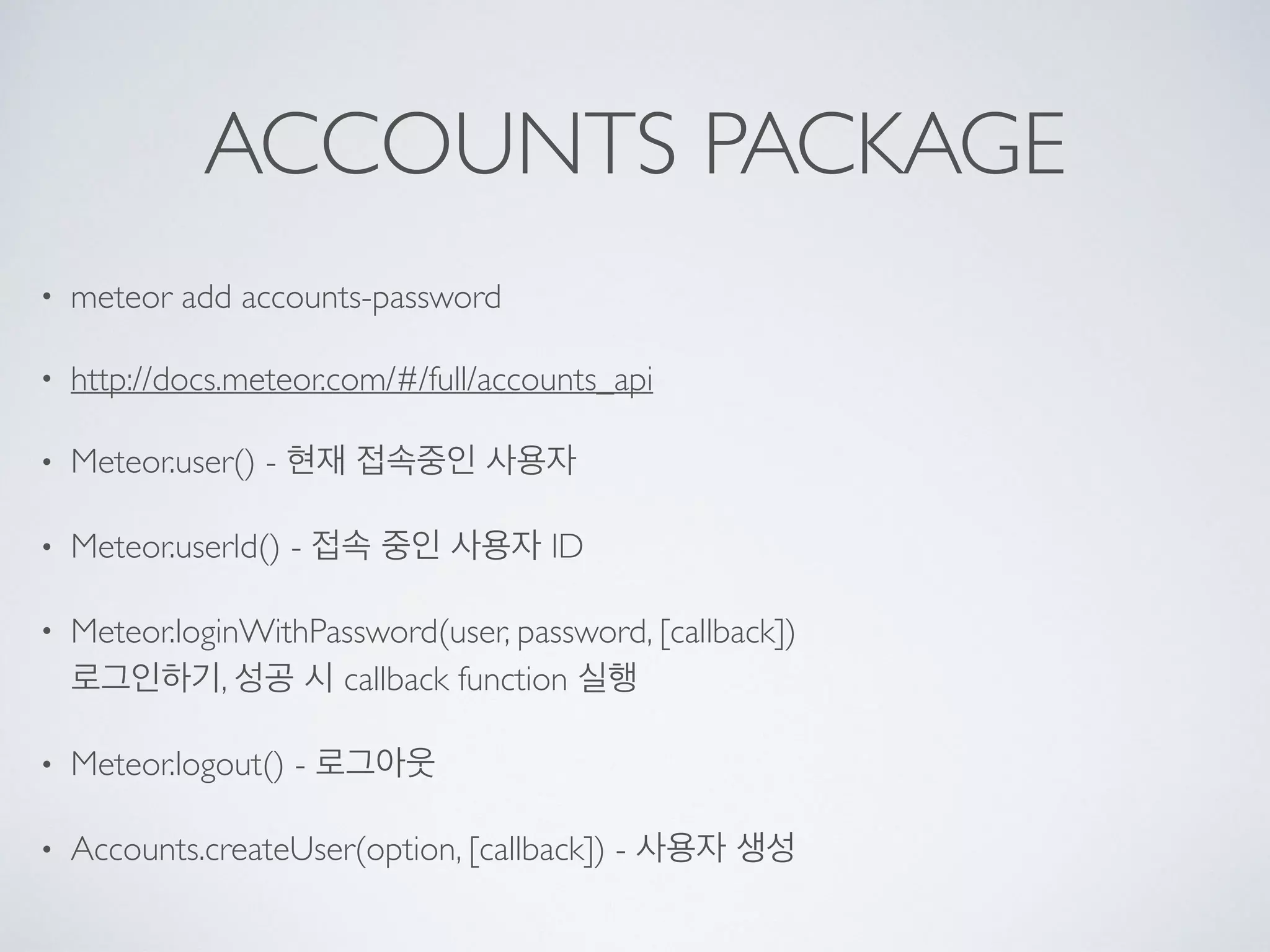 ACCOUNTS PACKAGE

• meteor add accounts-password

• http://docs.meteor.com/#/full/accounts_api

• Meteor.user() - 현재 접속중인 사용자

• Meteor.userId() - 접속 중인 사용자 ID

• Meteor.loginWithPassword(user, password, [callback]) 로그인하기, 성공 시 callback function 실행

• Meteor.logout() - 로그아웃

• Accounts.createUser(option, [callback]) - 사용자 생성